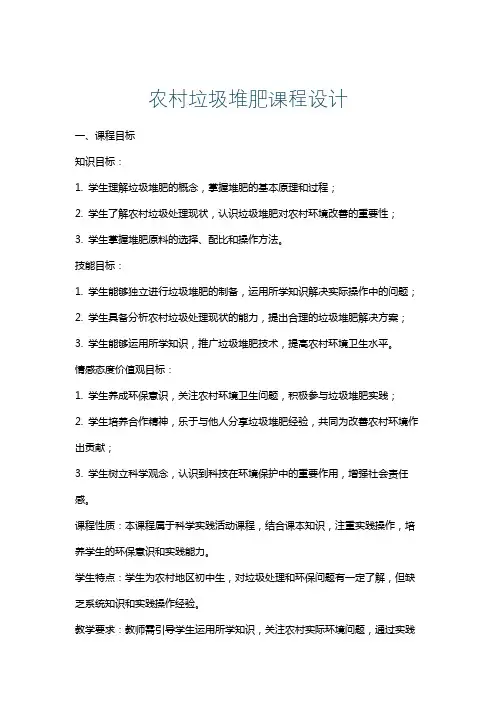 农村垃圾堆肥课程设计

一、课程目标

知识目标：

1. 学生理解垃圾堆肥的概念，掌握堆肥的基本原理和过程；

2. 学生了解农村垃圾处理现状，认识垃圾堆肥对农村环境改善的重要性；

3. 学生掌握堆肥原料的选择、配比和操作方法。

技能目标：

1. 学生能够独立进行垃圾堆肥的制备，运用所学知识解决实际操作中的问题；

2. 学生具备分析农村垃圾处理现状的能力，提出合理的垃圾堆肥解决方案；

3. 学生能够运用所学知识，推广垃圾堆肥技术，提高农村环境卫生水平。

情感态度价值观目标：

1. 学生养成环保意识，关注农村环境卫生问题，积极参与垃圾堆肥实践；

2. 学生培养合作精神，乐于与他人分享垃圾堆肥经验，共同为改善农村环境作出贡献；

3. 学生树立科学观念，认识到科技在环境保护中的重要作用，增强社会责任感。

课程性质：本课程属于科学实践活动课程，结合课本知识，注重实践操作，培养学生的环保意识和实践能力。

学生特点：学生为农村地区初中生，对垃圾处理和环保问题有一定了解，但缺乏系统知识和实践操作经验。

教学要求：教师需引导学生运用所学知识，关注农村实际环境问题，通过实践